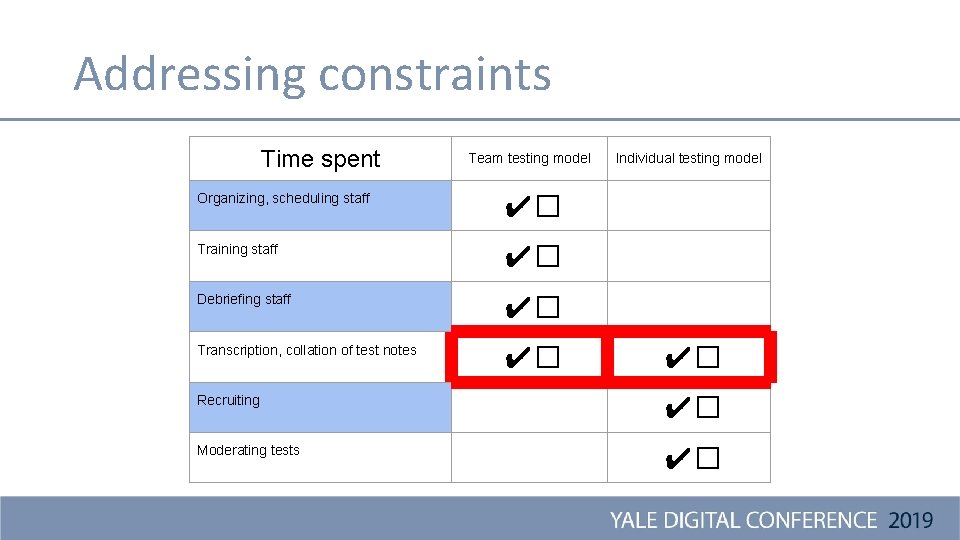 Addressing constraints

| Time spent | Team testing model | Individual testing model |
|---|---|---|
| Organizing, scheduling staff | ✔☐ | |
| Training staff | ✔☐ | |
| Debriefing staff | ✔☐ | |
| Transcription, collation of test notes | ✔☐ | ✔☐ |
| Recruiting | | ✔☐ |
| Moderating tests | | ✔☐ |

YALE DIGITAL CONFERENCE 2019